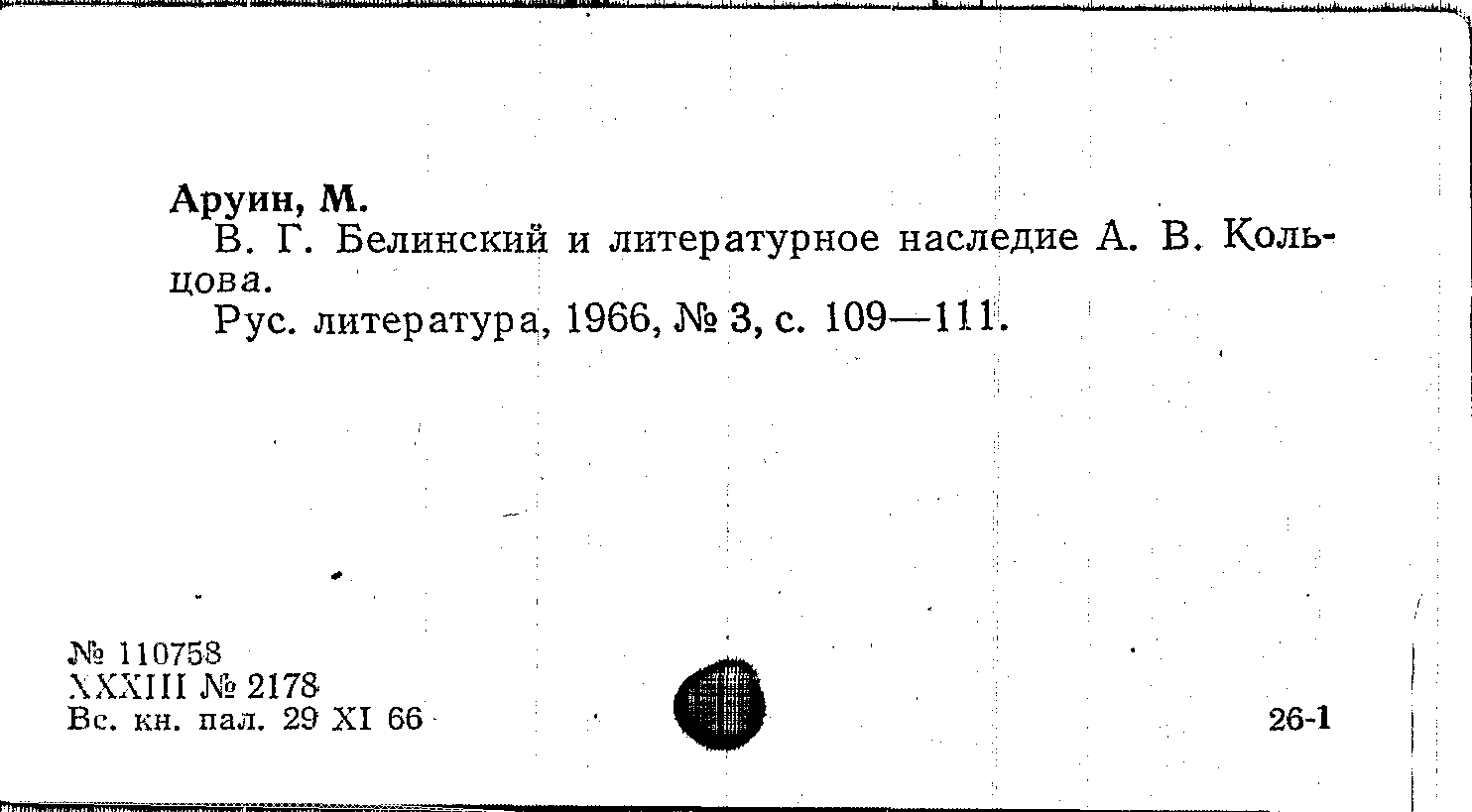 Аруин, М.

В. Г. Белинский и литературное наследие А. В. Кольцова.

Рус. литература, 1966, № 3, с. 109—111.

№ 110758
XXXIII № 2178
Вс. кн. пал. 29 XI 66

26-1